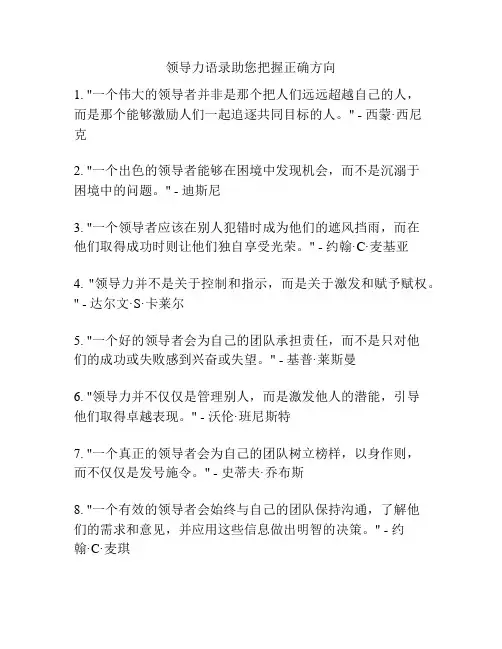 领导力语录助您把握正确方向

1. "一个伟大的领导者并非是那个把人们远远超越自己的人，而是那个能够激励人们一起追逐共同目标的人。" - 西蒙·西尼克

2. "一个出色的领导者能够在困境中发现机会，而不是沉溺于困境中的问题。" - 迪斯尼

3. "一个领导者应该在别人犯错时成为他们的遮风挡雨，而在他们取得成功时则让他们独自享受光荣。" - 约翰·C·麦基亚

4. "领导力并不是关于控制和指示，而是关于激发和赋予赋权。" - 达尔文·S·卡莱尔

5. "一个好的领导者会为自己的团队承担责任，而不是只对他们的成功或失败感到兴奋或失望。" - 基普·莱斯曼

6. "领导力并不仅仅是管理别人，而是激发他人的潜能，引导他们取得卓越表现。" - 沃伦·班尼斯特

7. "一个真正的领导者会为自己的团队树立榜样，以身作则，而不仅仅是发号施令。" - 史蒂夫·乔布斯

8. "一个有效的领导者会始终与自己的团队保持沟通，了解他们的需求和意见，并应用这些信息做出明智的决策。" - 约翰·C·麦琪